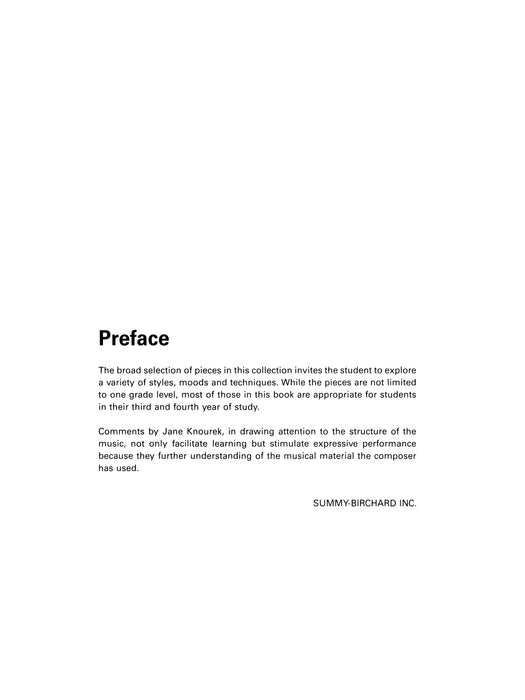 Preface

The broad selection of pieces in this collection invites the student to explore a variety of styles, moods and techniques. While the pieces are not limited to one grade level, most of those in this book are appropriate for students in their third and fourth year of study.

Comments by Jane Knourek, in drawing attention to the structure of the music, not only facilitate learning but stimulate expressive performance because they further understanding of the musical material the composer has used.

SUMMY-BIRCHARD INC.